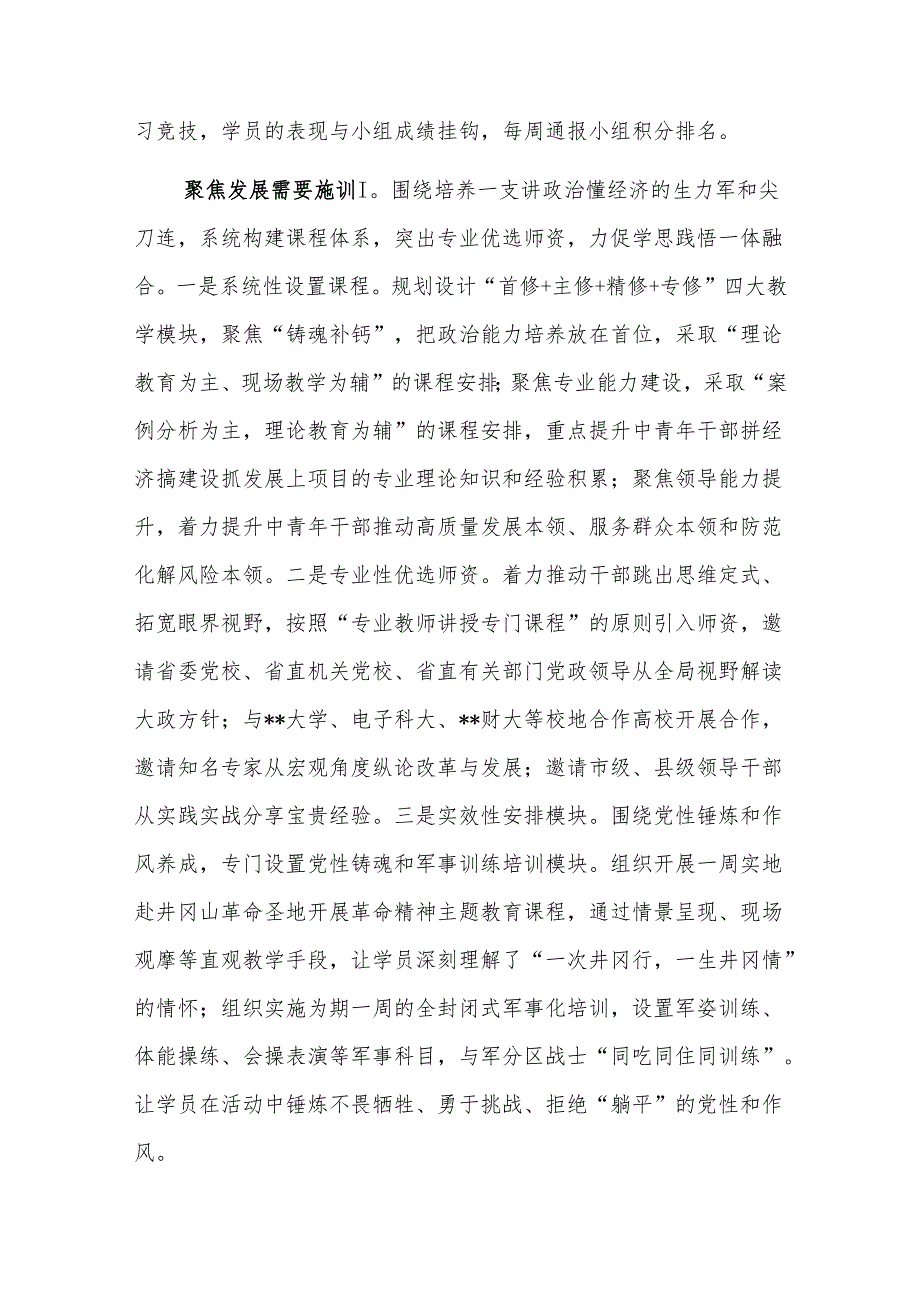 习竞技，学员的表现与小组成绩挂钩，每周通报小组积分排名。

聚焦发展需要施训I。围绕培养一支讲政治懂经济的生力军和尖刀连，系统构建课程体系，突出专业优选师资，力促学思践悟一体融合。一是系统性设置课程。规划设计“首修+主修+精修+专修”四大教学模块，聚焦“铸魂补钙”，把政治能力培养放在首位，采取“理论教育为主、现场教学为辅”的课程安排;聚焦专业能力建设，采取“案例分析为主，理论教育为辅”的课程安排，重点提升中青年干部拼经济搞建设抓发展上项目的专业理论知识和经验积累；聚焦领导能力提升，着力提升中青年干部推动高质量发展本领、服务群众本领和防范化解风险本领。二是专业性优选师资。着力推动干部跳出思维定式、拓宽眼界视野，按照“专业教师讲授专门课程”的原则引入师资，邀请省委党校、省直机关党校、省直有关部门党政领导从全局视野解读大政方针；与**大学、电子科大、**财大等校地合作高校开展合作，邀请知名专家从宏观角度纵论改革与发展；邀请市级、县级领导干部从实践实战分享宝贵经验。三是实效性安排模块。围绕党性锤炼和作风养成，专门设置党性铸魂和军事训练培训模块。组织开展一周实地赴井冈山革命圣地开展革命精神主题教育课程，通过情景呈现、现场观摩等直观教学手段，让学员深刻理解了“一次井冈行，一生井冈情”的情怀；组织实施为期一周的全封闭式军事化培训，设置军姿训练、体能操练、会操表演等军事科目，与军分区战士“同吃同住同训练”。让学员在活动中锤炼不畏牺牲、勇于挑战、拒绝“躺平”的党性和作风。